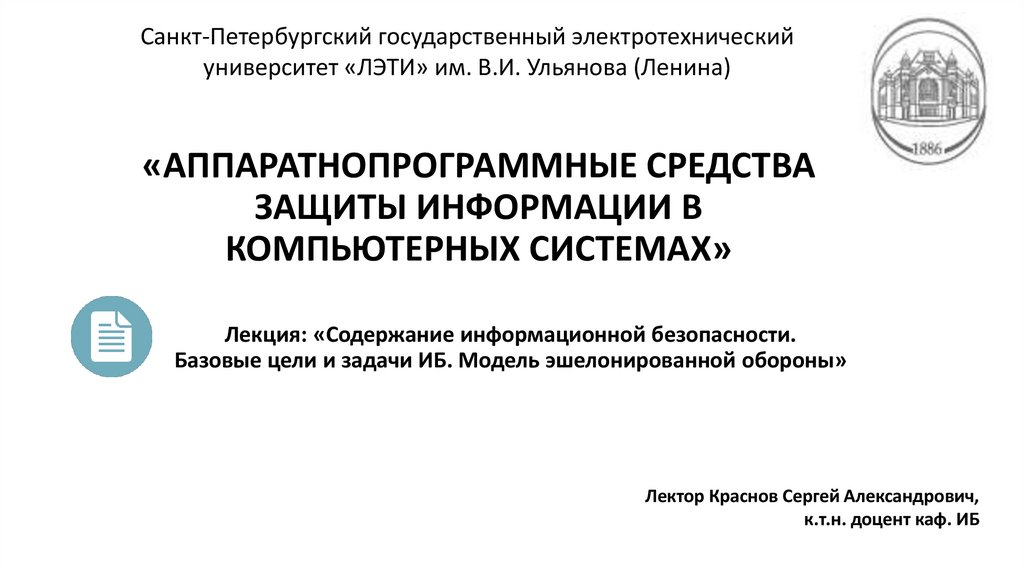 Санкт-Петербургский государственный электротехнический университет «ЛЭТИ» им. В.И. Ульянова (Ленина)

1886

«АППАРАТНОПРОГРАММНЫЕ СРЕДСТВА ЗАЩИТЫ ИНФОРМАЦИИ В КОМПЬЮТЕРНЫХ СИСТЕМАХ»

Лекция: «Содержание информационной безопасности. Базовые цели и задачи ИБ. Модель эшелонированной обороны»

Лектор Краснов Сергей Александрович,
к.т.н. доцент каф. ИБ